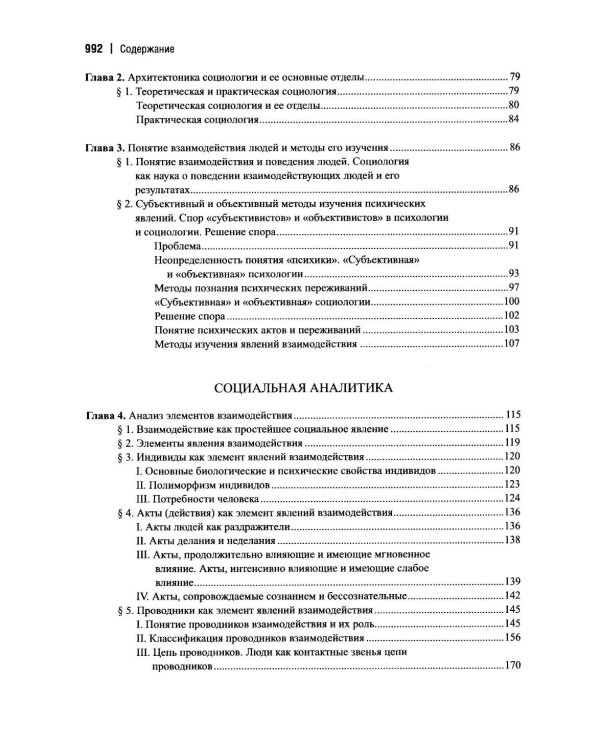 992 | Содержание

Глава 2. Архитектоника социологии и ее основные отделы 79
§ 1. Теоретическая и практическая социология 79
Теоретическая социология и ее отделы 80
Практическая социология 84

Глава 3. Понятие взаимодействия людей и методы его изучения 86
§ 1. Понятие взаимодействия и поведения людей. Социология как наука о поведении взаимодействующих людей и его результатах 86
§ 2. Субъективный и объективный методы изучения психических явлений. Спор «субъективистов» и «объективистов» в психологии и социологии. Решение спора 91
Проблема 91
Неопределенность понятия «психики». «Субъективная» и «объективная» психологии 93
Методы познания психических переживаний 97
«Субъективная» и «объективная» социологии 100
Решение спора 102
Понятие психических актов и переживаний 103
Методы изучения явлений взаимодействия 107

СОЦИАЛЬНАЯ АНАЛИТИКА

Глава 4. Анализ элементов взаимодействия 115
§ 1. Взаимодействие как простейшее социальное явление 115
§ 2. Элементы явления взаимодействия 119
§ 3. Индивиды как элемент явлений взаимодействия 120
I. Основные биологические и психические свойства индивидов 120
II. Полиморфизм индивидов 123
III. Потребности человека 124
§ 4. Акты (действия) как элемент явлений взаимодействия 136
I. Акты людей как раздражители 136
II. Акты делания и неделания 138
III. Акты, продолжительно влияющие и имеющие мгновенное влияние. Акты, интенсивно влияющие и имеющие слабое влияние 139
IV. Акты, сопровождаемые сознанием и бессознательные 142
§ 5. Проводники как элемент явлений взаимодействия 145
I. Понятие проводников взаимодействия и их роль 145
II. Классификация проводников взаимодействия 156
III. Цепь проводников. Люди как контактные звенья цепи проводников 170